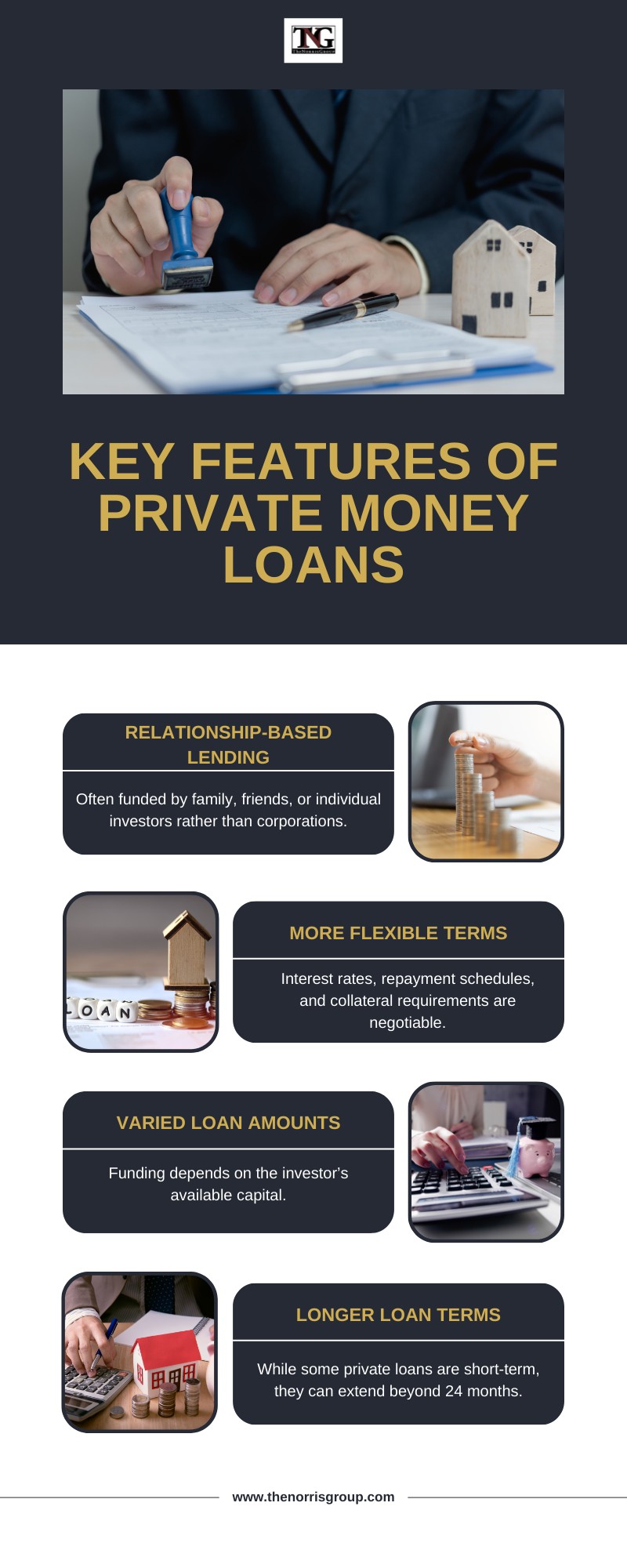 TNG
TheNorrisGroup

KEY FEATURES OF PRIVATE MONEY LOANS

RELATIONSHIP-BASED LENDING

Often funded by family, friends, or individual investors rather than corporations.

LOAN

MORE FLEXIBLE TERMS

Interest rates, repayment schedules, and collateral requirements are negotiable.

VARIED LOAN AMOUNTS

Funding depends on the investor's available capital.

LONGER LOAN TERMS

While some private loans are short-term, they can extend beyond 24 months.

www.thenorrisgroup.com